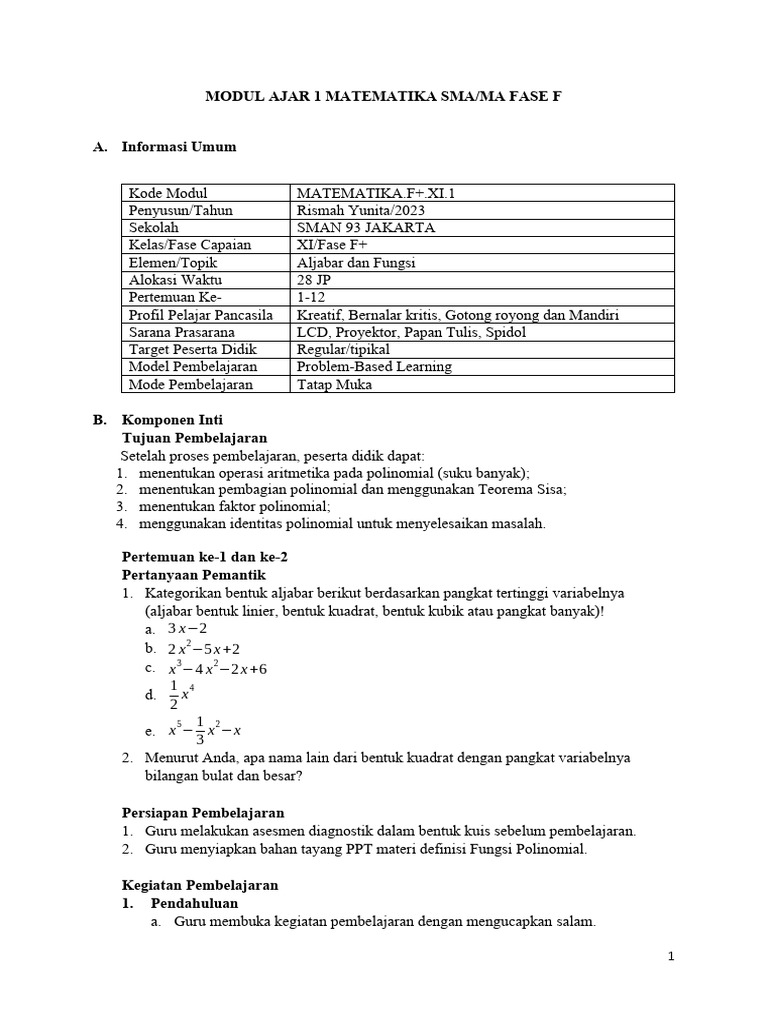 MODUL AJAR 1 MATEMATIKA SMA/MA FASE F

A. Informasi Umum

| Kode Modul | MATEMATIKA.F+.XI.1 |
|---|---|
| Penyusun/Tahun | Rismah Yunita/2023 |
| Sekolah | SMAN 93 JAKARTA |
| Kelas/Fase Capaian | XI/Fase F+ |
| Elemen/Topik | Aljabar dan Fungsi |
| Alokasi Waktu | 28 JP |
| Pertemuan Ke- | 1-12 |
| Profil Pelajar Pancasila | Kreatif, Bernalar kritis, Gotong royong dan Mandiri |
| Sarana Prasarana | LCD, Proyektor, Papan Tulis, Spidol |
| Target Peserta Didik | Regular/tipikal |
| Model Pembelajaran | Problem-Based Learning |
| Mode Pembelajaran | Tatap Muka |

B. Komponen Inti
Tujuan Pembelajaran
Setelah proses pembelajaran, peserta didik dapat:
1. menentukan operasi aritmetika pada polinomial (suku banyak);
2. menentukan pembagian polinomial dan menggunakan Teorema Sisa;
3. menentukan faktor polinomial;
4. menggunakan identitas polinomial untuk menyelesaikan masalah.

Pertemuan ke-1 dan ke-2
Pertanyaan Pemantik
1. Kategorikan bentuk aljabar berikut berdasarkan pangkat tertinggi variabelnya (aljabar bentuk linier, bentuk kuadrat, bentuk kubik atau pangkat banyak)!
a. $3x-2$
b. $2x^2-5x+2$
c. $x^3-4x^2-2x+6$
d. $\frac{1}{2}x^4$
e. $x^5-\frac{1}{3}x^2-x$
2. Menurut Anda, apa nama lain dari bentuk kuadrat dengan pangkat variabelnya bilangan bulat dan besar?

Persiapan Pembelajaran
1. Guru melakukan asesmen diagnostik dalam bentuk kuis sebelum pembelajaran.
2. Guru menyiapkan bahan tayang PPT materi definisi Fungsi Polinomial.

Kegiatan Pembelajaran
1. Pendahuluan
a. Guru membuka kegiatan pembelajaran dengan mengucapkan salam.

1